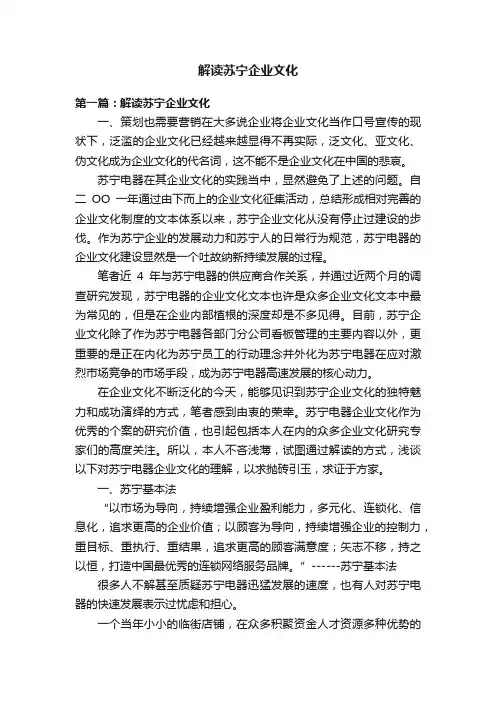 解读苏宁企业文化

第一篇：解读苏宁企业文化

一、策划也需要营销在大多说企业将企业文化当作口号宣传的现状下，泛滥的企业文化已经越来越显得不再实际，泛文化、亚文化、伪文化成为企业文化的代名词，这不能不是企业文化在中国的悲哀。

苏宁电器在其企业文化的实践当中，显然避免了上述的问题。自二 OO 一年通过由下而上的企业文化征集活动，总结形成相对完善的企业文化制度的文本体系以来，苏宁企业文化从没有停止过建设的步伐。作为苏宁企业的发展动力和苏宁人的日常行为规范，苏宁电器的企业文化建设显然是一个吐故纳新持续发展的过程。

笔者近 4 年与苏宁电器的供应商合作关系，并通过近两个月的调查研究发现，苏宁电器的企业文化文本也许是众多企业文化文本中最为常见的，但是在企业内部植根的深度却是不多见得。目前，苏宁企业文化除了作为苏宁电器各部门分公司看板管理的主要内容以外，更重要的是正在内化为苏宁员工的行动理念并外化为苏宁电器在应对激烈市场竞争的市场手段，成为苏宁电器高速发展的核心动力。

在企业文化不断泛化的今天，能够见识到苏宁企业文化的独特魅力和成功演绎的方式，笔者感到由衷的荣幸。苏宁电器企业文化作为优秀的个案的研究价值，也引起包括本人在内的众多企业文化研究专家们的高度关注。所以，本人不吝浅薄，试图通过解读的方式，浅谈以下对苏宁电器企业文化的理解，以求抛砖引玉，求证于方家。

一、苏宁基本法

"以市场为导向，持续增强企业盈利能力，多元化、连锁化、信息化，追求更高的企业价值；以顾客为导向，持续增强企业的控制力，重目标、重执行、重结果，追求更高的顾客满意度；矢志不移，持之以恒，打造中国最优秀的连锁网络服务品牌。" ------苏宁基本法

很多人不解甚至质疑苏宁电器迅猛发展的速度，也有人对苏宁电器的快速发展表示过忧虑和担心。

一个当年小小的临街店铺，在众多积聚资金人才资源多种优势的